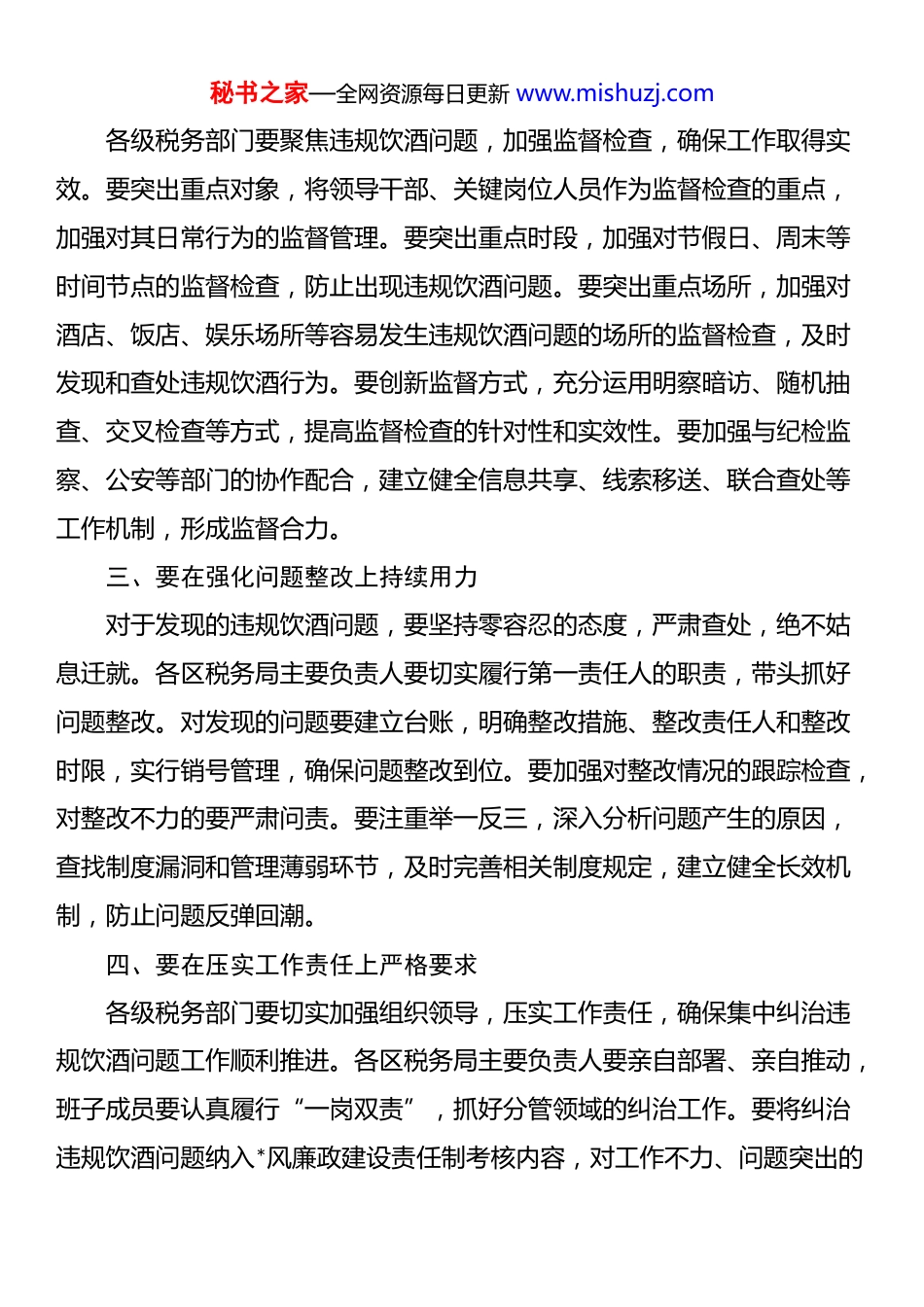 秘书之家—全网资源每日更新 www.mishuzj.com

各级税务部门要聚焦违规饮酒问题，加强监督检查，确保工作取得实效。要突出重点对象，将领导干部、关键岗位人员作为监督检查的重点，加强对其日常行为的监督管理。要突出重点时段，加强对节假日、周末等时间节点的监督检查，防止出现违规饮酒问题。要突出重点场所，加强对酒店、饭店、娱乐场所等容易发生违规饮酒问题的场所的监督检查，及时发现和查处违规饮酒行为。要创新监督方式，充分运用明察暗访、随机抽查、交叉检查等方式，提高监督检查的针对性和实效性。要加强与纪检监察、公安等部门的协作配合，建立健全信息共享、线索移送、联合查处等工作机制，形成监督合力。

三、要在强化问题整改上持续用力

对于发现的违规饮酒问题，要坚持零容忍的态度，严肃查处，绝不姑息迁就。各区税务局主要负责人要切实履行第一责任人的职责，带头抓好问题整改。对发现的问题要建立台账，明确整改措施、整改责任人和整改时限，实行销号管理，确保问题整改到位。要加强对整改情况的跟踪检查，对整改不力的要严肃问责。要注重举一反三，深入分析问题产生的原因，查找制度漏洞和管理薄弱环节，及时完善相关制度规定，建立健全长效机制，防止问题反弹回潮。

四、要在压实工作责任上严格要求

各级税务部门要切实加强组织领导，压实工作责任，确保集中纠治违规饮酒问题工作顺利推进。各区税务局主要负责人要亲自部署、亲自推动，班子成员要认真履行“一岗双责”，抓好分管领域的纠治工作。要将纠治违规饮酒问题纳入*风廉政建设责任制考核内容，对工作不力、问题突出的